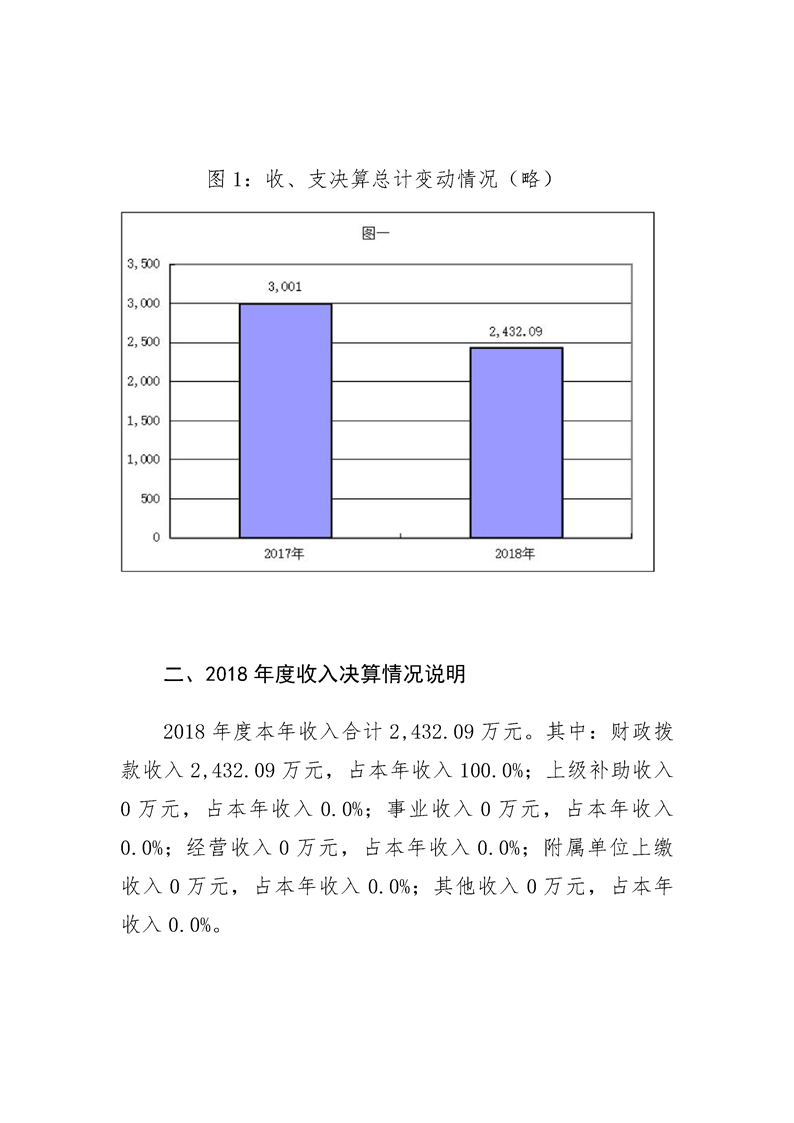 图 1：收、支决算总计变动情况（略）

图一

3,500
3,000
2,500
2,000
1,500
1,000
500
0

3,001
2,432.09

2017年
2018年

二、2018 年度收入决算情况说明

2018 年度本年收入合计 2,432.09 万元。其中：财政拨款收入 2,432.09 万元，占本年收入 100.0%；上级补助收入 0 万元，占本年收入 0.0%；事业收入 0 万元，占本年收入 0.0%；经营收入 0 万元，占本年收入 0.0%；附属单位上缴收入 0 万元，占本年收入 0.0%；其他收入 0 万元，占本年收入 0.0%。